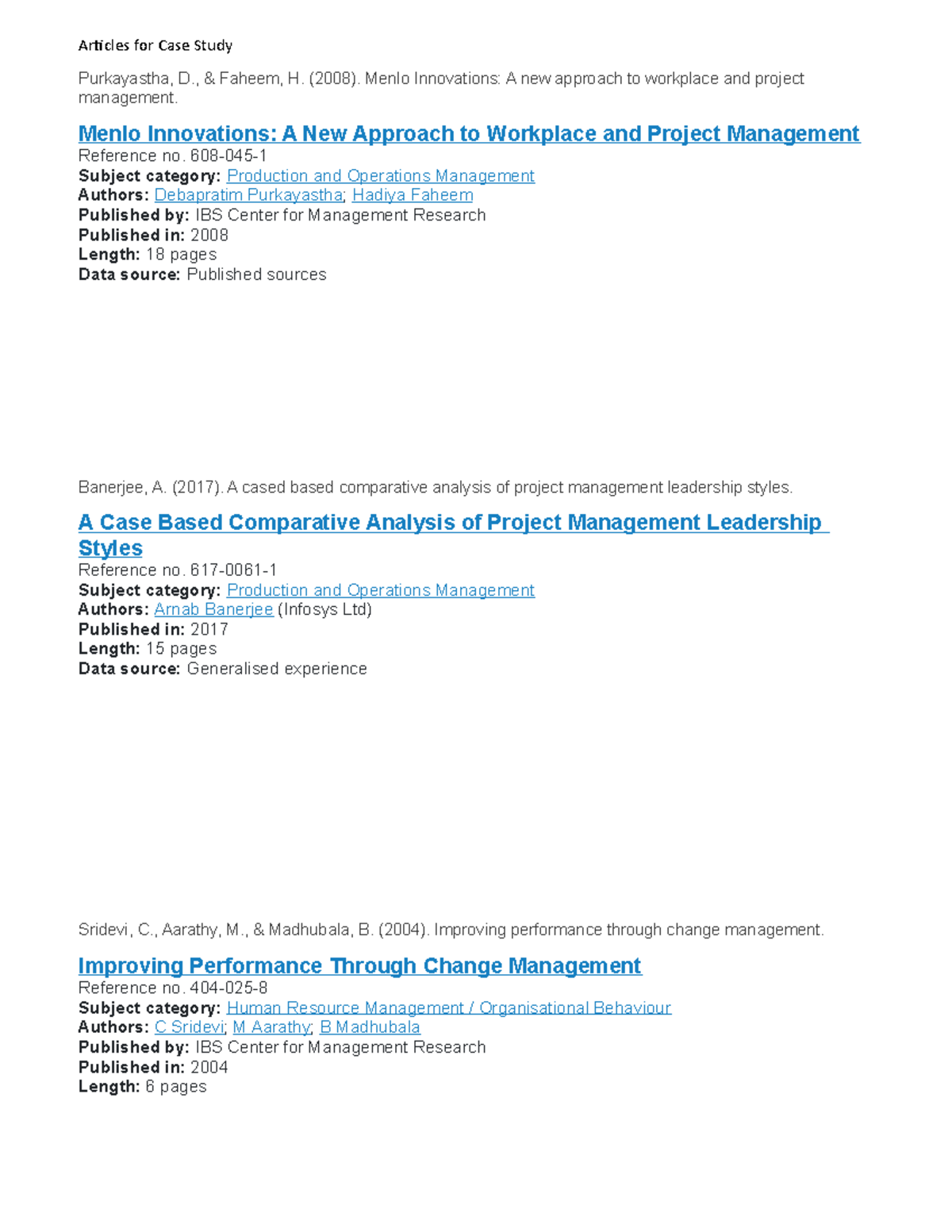 Articles for Case Study

Purkayastha, D., & Faheem, H. (2008). Menlo Innovations: A new approach to workplace and project management.

Menlo Innovations: A New Approach to Workplace and Project Management
Reference no. 608-045-1
Subject category: Production and Operations Management
Authors: Debapratim Purkayastha; Hadiya Faheem
Published by: IBS Center for Management Research
Published in: 2008
Length: 18 pages
Data source: Published sources

Banerjee, A. (2017). A cased based comparative analysis of project management leadership styles.

A Case Based Comparative Analysis of Project Management Leadership Styles
Reference no. 617-0061-1
Subject category: Production and Operations Management
Authors: Arnab Banerjee (Infosys Ltd)
Published in: 2017
Length: 15 pages
Data source: Generalised experience

Sridevi, C., Aarathy, M., & Madhubala, B. (2004). Improving performance through change management.

Improving Performance Through Change Management
Reference no. 404-025-8
Subject category: Human Resource Management / Organisational Behaviour
Authors: C Sridevi; M Aarathy; B Madhubala
Published by: IBS Center for Management Research
Published in: 2004
Length: 6 pages